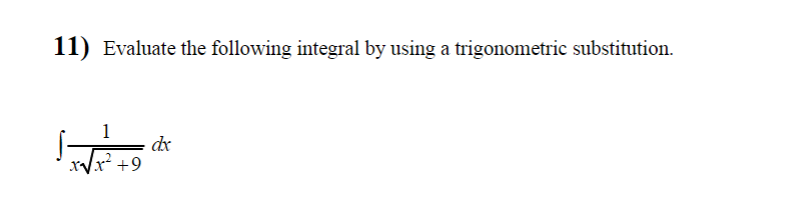 11) Evaluate the following integral by using a trigonometric substitution.

$\int \frac{1}{x\sqrt{x^2+9}}\,dx$